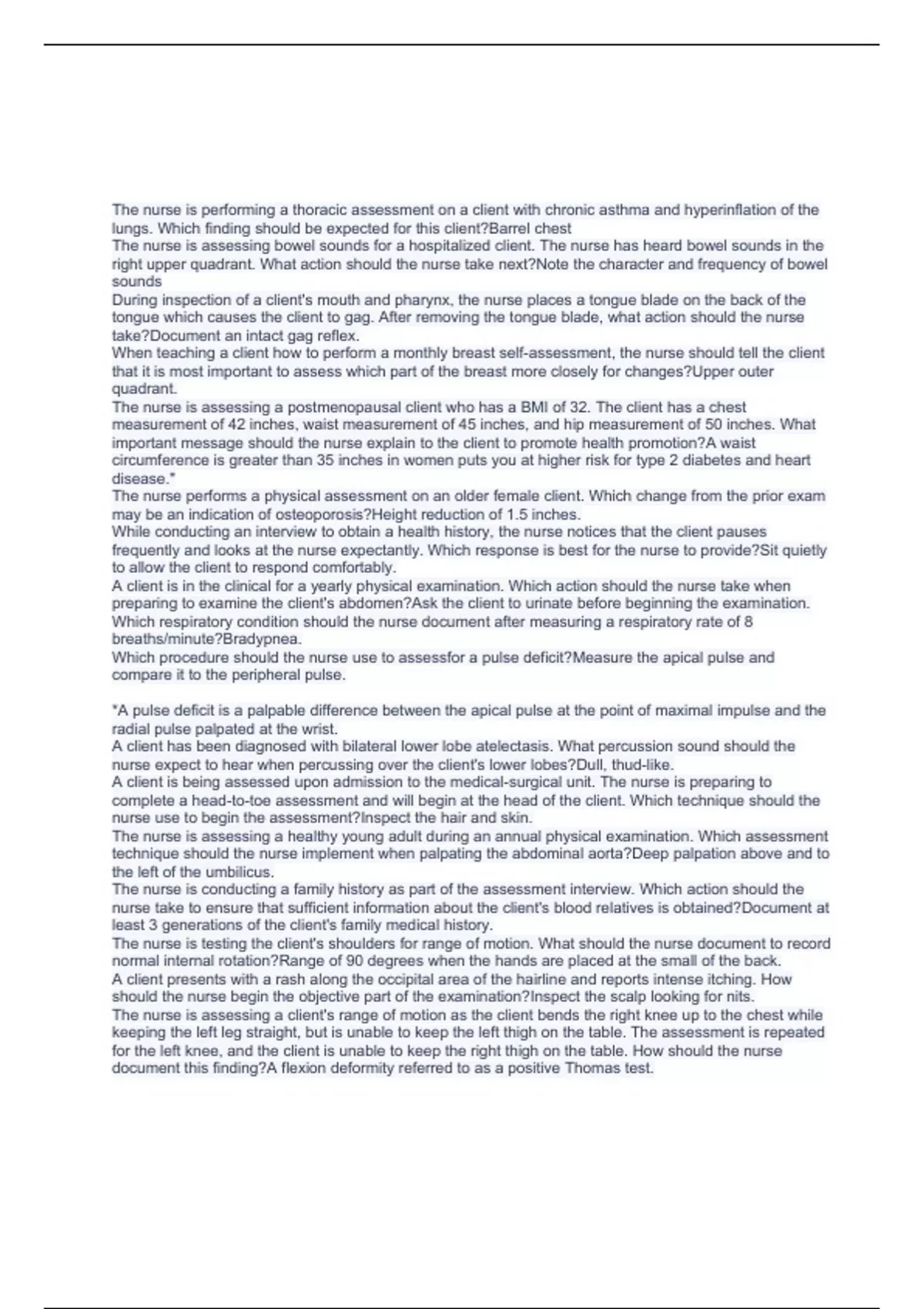 The nurse is performing a thoracic assessment on a client with chronic asthma and hyperinflation of the lungs. Which finding should be expected for this client?Barrel chest
The nurse is assessing bowel sounds for a hospitalized client. The nurse has heard bowel sounds in the right upper quadrant. What action should the nurse take next?Note the character and frequency of bowel sounds
During inspection of a client's mouth and pharynx, the nurse places a tongue blade on the back of the tongue which causes the client to gag. After removing the tongue blade, what action should the nurse take?Document an intact gag reflex.
When teaching a client how to perform a monthly breast self-assessment, the nurse should tell the client that it is most important to assess which part of the breast more closely for changes?Upper outer quadrant.
The nurse is assessing a postmenopausal client who has a BMI of 32. The client has a chest measurement of 42 inches, waist measurement of 45 inches, and hip measurement of 50 inches. What important message should the nurse explain to the client to promote health promotion?A waist circumference is greater than 35 inches in women puts you at higher risk for type 2 diabetes and heart disease."
The nurse performs a physical assessment on an older female client. Which change from the prior exam may be an indication of osteoporosis?Height reduction of 1.5 inches.
While conducting an interview to obtain a health history, the nurse notices that the client pauses frequently and looks at the nurse expectantly. Which response is best for the nurse to provide?Sit quietly to allow the client to respond comfortably.
A client is in the clinical for a yearly physical examination. Which action should the nurse take when preparing to examine the client's abdomen?Ask the client to urinate before beginning the examination.
Which respiratory condition should the nurse document after measuring a respiratory rate of 8 breaths/minute?Bradypnea.
Which procedure should the nurse use to assessfor a pulse deficit?Measure the apical pulse and compare it to the peripheral pulse.

*A pulse deficit is a palpable difference between the apical pulse at the point of maximal impulse and the radial pulse palpated at the wrist.
A client has been diagnosed with bilateral lower lobe atelectasis. What percussion sound should the nurse expect to hear when percussing over the client's lower lobes?Dull, thud-like.
A client is being assessed upon admission to the medical-surgical unit. The nurse is preparing to complete a head-to-toe assessment and will begin at the head of the client. Which technique should the nurse use to begin the assessment?Inspect the hair and skin.
The nurse is assessing a healthy young adult during an annual physical examination. Which assessment technique should the nurse implement when palpating the abdominal aorta?Deep palpation above and to the left of the umbilicus.
The nurse is conducting a family history as part of the assessment interview. Which action should the nurse take to ensure that sufficient information about the client's blood relatives is obtained?Document at least 3 generations of the client's family medical history.
The nurse is testing the client's shoulders for range of motion. What should the nurse document to record normal internal rotation?Range of 90 degrees when the hands are placed at the small of the back.
A client presents with a rash along the occipital area of the hairline and reports intense itching. How should the nurse begin the objective part of the examination?Inspect the scalp looking for nits.
The nurse is assessing a client's range of motion as the client bends the right knee up to the chest while keeping the left leg straight, but is unable to keep the left thigh on the table. The assessment is repeated for the left knee, and the client is unable to keep the right thigh on the table. How should the nurse document this finding?A flexion deformity referred to as a positive Thomas test.